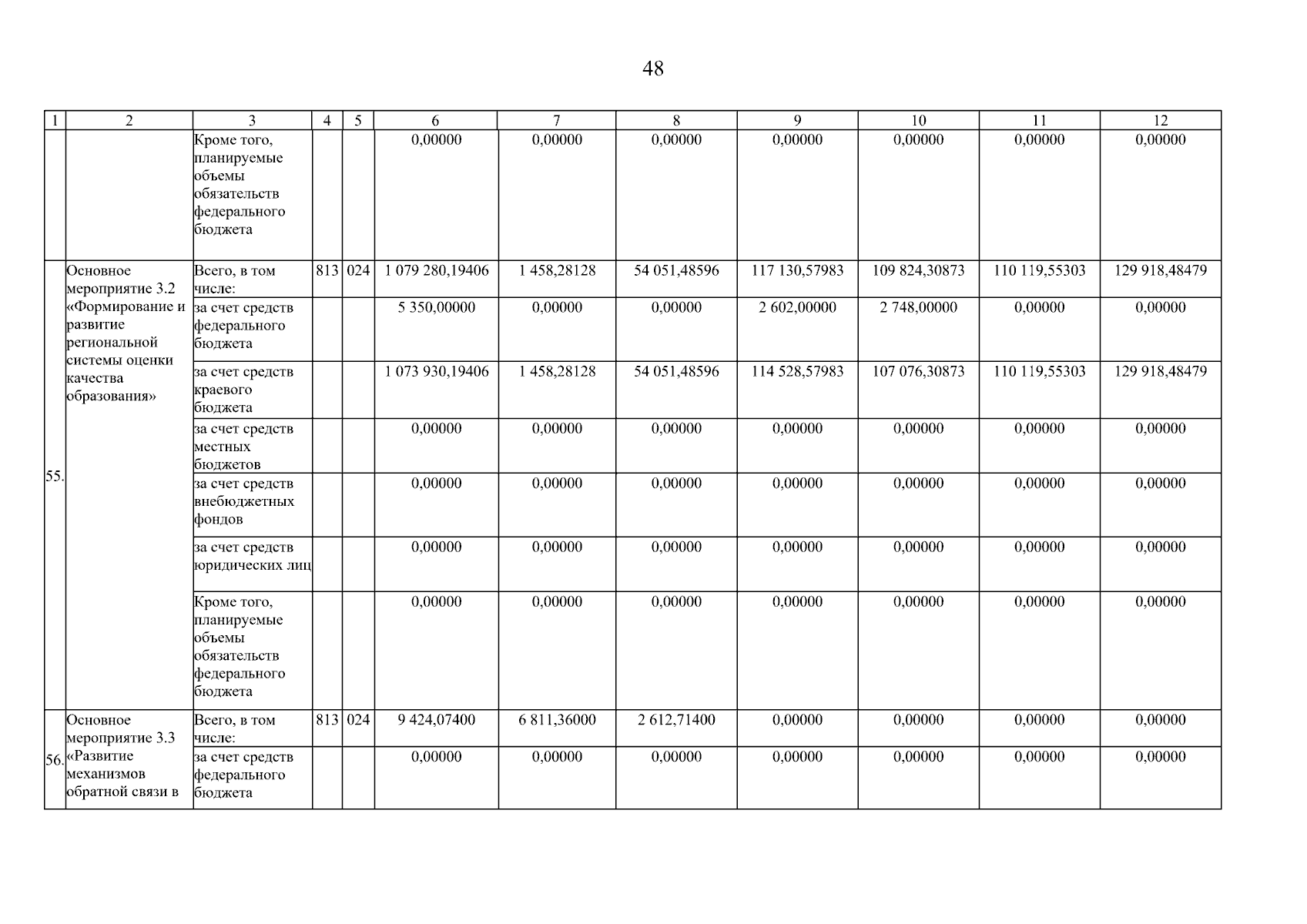 48

| 1 | 2 | 3 | 4 | 5 | 6 | 7 | 8 | 9 | 10 | 11 | 12 |
|---|---|---|---|---|---|---|---|---|---|---|---|
| | | Кроме того, планируемые объемы обязательств федерального бюджета | | | 0,00000 | 0,00000 | 0,00000 | 0,00000 | 0,00000 | 0,00000 | 0,00000 |
| 55. | Основное мероприятие 3.2 «Формирование и развитие региональной системы оценки качества образования» | Всего, в том числе: | 813 | 024 | 1 079 280,19406 | 1 458,28128 | 54 051,48596 | 117 130,57983 | 109 824,30873 | 110 119,55303 | 129 918,48479 |
| | | за счет средств федерального бюджета | | | 5 350,00000 | 0,00000 | 0,00000 | 2 602,00000 | 2 748,00000 | 0,00000 | 0,00000 |
| | | за счет средств краевого бюджета | | | 1 073 930,19406 | 1 458,28128 | 54 051,48596 | 114 528,57983 | 107 076,30873 | 110 119,55303 | 129 918,48479 |
| | | за счет средств местных бюджетов | | | 0,00000 | 0,00000 | 0,00000 | 0,00000 | 0,00000 | 0,00000 | 0,00000 |
| | | за счет средств внебюджетных фондов | | | 0,00000 | 0,00000 | 0,00000 | 0,00000 | 0,00000 | 0,00000 | 0,00000 |
| | | за счет средств юридических лиц | | | 0,00000 | 0,00000 | 0,00000 | 0,00000 | 0,00000 | 0,00000 | 0,00000 |
| | | Кроме того, планируемые объемы обязательств федерального бюджета | | | 0,00000 | 0,00000 | 0,00000 | 0,00000 | 0,00000 | 0,00000 | 0,00000 |
| 56. | Основное мероприятие 3.3 «Развитие механизмов обратной связи в | Всего, в том числе: | 813 | 024 | 9 424,07400 | 6 811,36000 | 2 612,71400 | 0,00000 | 0,00000 | 0,00000 | 0,00000 |
| | | за счет средств федерального бюджета | | | 0,00000 | 0,00000 | 0,00000 | 0,00000 | 0,00000 | 0,00000 | 0,00000 |